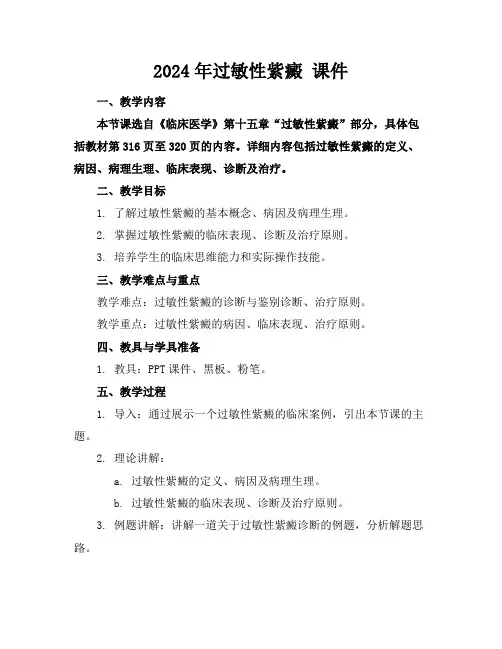 2024年过敏性紫癜 课件

一、教学内容

本节课选自《临床医学》第十五章“过敏性紫癜”部分，具体包括教材第316页至320页的内容。详细内容包括过敏性紫癜的定义、病因、病理生理、临床表现、诊断及治疗。

二、教学目标

1. 了解过敏性紫癜的基本概念、病因及病理生理。

2. 掌握过敏性紫癜的临床表现、诊断及治疗原则。

3. 培养学生的临床思维能力和实际操作技能。

三、教学难点与重点

教学难点：过敏性紫癜的诊断与鉴别诊断、治疗原则。

教学重点：过敏性紫癜的病因、临床表现、治疗原则。

四、教具与学具准备

1. 教具：PPT课件、黑板、粉笔。

五、教学过程

1. 导入：通过展示一个过敏性紫癜的临床案例，引出本节课的主题。

2. 理论讲解：

a. 过敏性紫癜的定义、病因及病理生理。

b. 过敏性紫癜的临床表现、诊断及治疗原则。

3. 例题讲解：讲解一道关于过敏性紫癜诊断的例题，分析解题思路。